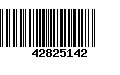 42825142